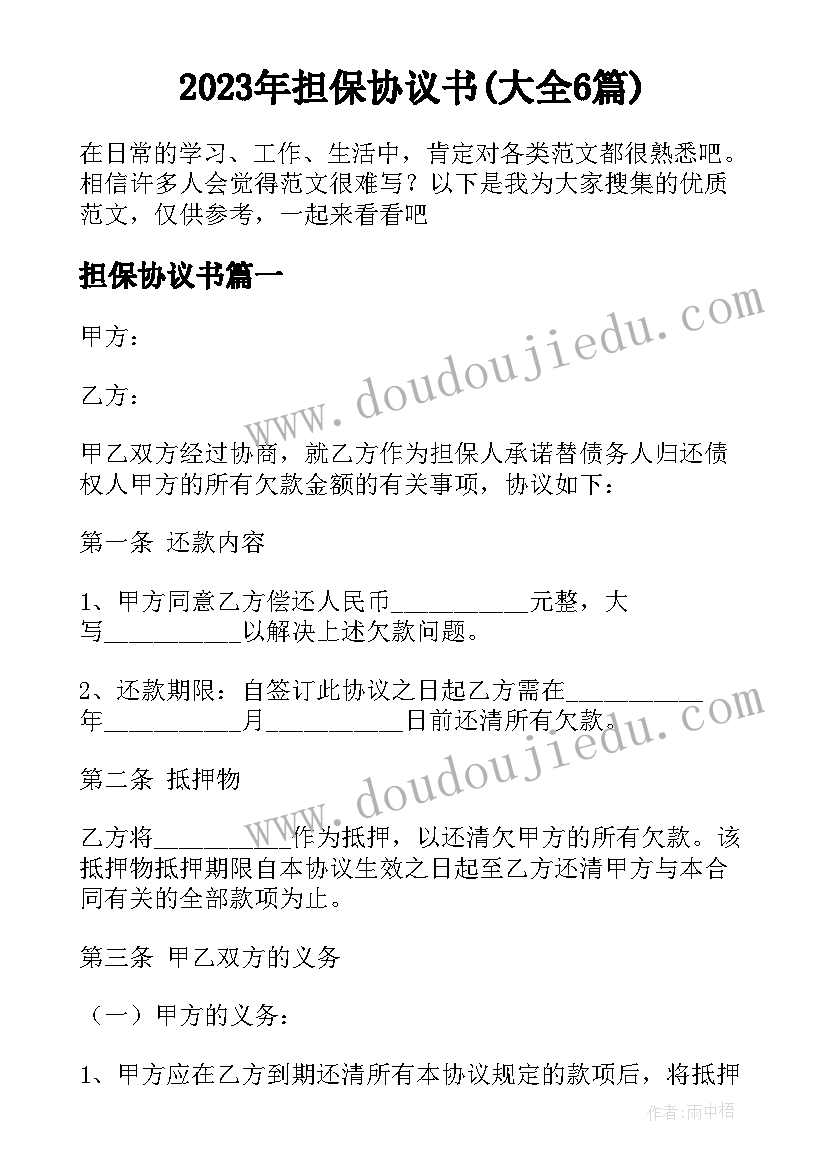 2023年担保协议书(大全6篇)

在日常的学习、工作、生活中，肯定对各类范文都很熟悉吧。相信许多人会觉得范文很难写？以下是我为大家搜集的优质范文，仅供参考，一起来看看吧

担保协议书篇一

www.doudoujiedu.com

甲方：

乙方：

甲乙双方经过协商，就乙方作为担保人承诺替债务人归还债权人甲方的所有欠款金额的有关事项，协议如下：

第一条 还款内容

1、甲方同意乙方偿还人民币__________元整，大写__________以解决上述欠款问题。

2、还款期限：自签订此协议之日起乙方需在__________年__________月__________日前还清所有欠款。

www.doudoujiedu.com

第二条 抵押物

乙方将__________作为抵押，以还清欠甲方的所有欠款。该抵押物抵押期限自本协议生效之日起至乙方还清甲方与本合同有关的全部款项为止。

第三条 甲乙双方的义务

（一）甲方的义务：

1、甲方应在乙方到期还清所有本协议规定的款项后，将抵押

作者：雨中梧